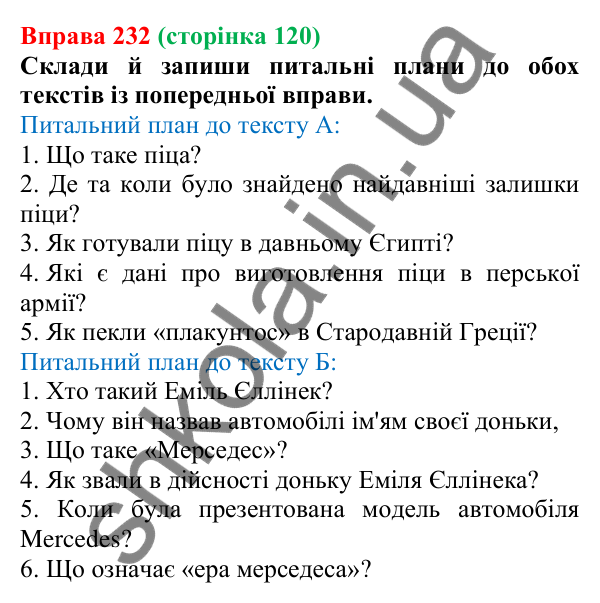 Вправа 232 (сторінка 120)
Склади й запиши питальні плани до обох текстів із попередньої вправи.
Питальний план до тексту А:
1. Що таке піца?
2. Де та коли було знайдено найдавніші залишки піци?
3. Як готували піцу в давньому Єгипті?
4. Які є дані про виготовлення піци в перської армії?
5. Як пекли «плакунтос» в Стародавній Греції?
Питальний план до тексту Б:
1. Хто такий Еміль Єллінек?
2. Чому він назвав автомобілі ім'ям своєї доньки,
3. Що таке «Мерседес»?
4. Як звали в дійсності доньку Еміля Єллінека?
5. Коли була презентована модель автомобіля Mercedes?
6. Що означає «ера мерседеса»?

shkola.in.ua